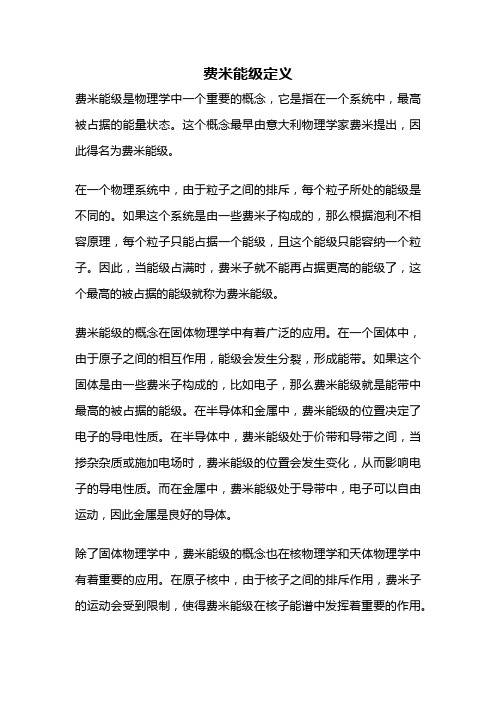 费米能级定义

费米能级是物理学中一个重要的概念，它是指在一个系统中，最高被占据的能量状态。这个概念最早由意大利物理学家费米提出，因此得名为费米能级。

在一个物理系统中，由于粒子之间的排斥，每个粒子所处的能级是不同的。如果这个系统是由一些费米子构成的，那么根据泡利不相容原理，每个粒子只能占据一个能级，且这个能级只能容纳一个粒子。因此，当能级占满时，费米子就不能再占据更高的能级了，这个最高的被占据的能级就称为费米能级。

费米能级的概念在固体物理学中有着广泛的应用。在一个固体中，由于原子之间的相互作用，能级会发生分裂，形成能带。如果这个固体是由一些费米子构成的，比如电子，那么费米能级就是能带中最高的被占据的能级。在半导体和金属中，费米能级的位置决定了电子的导电性质。在半导体中，费米能级处于价带和导带之间，当掺杂杂质或施加电场时，费米能级的位置会发生变化，从而影响电子的导电性质。而在金属中，费米能级处于导带中，电子可以自由运动，因此金属是良好的导体。

除了固体物理学中，费米能级的概念也在核物理学和天体物理学中有着重要的应用。在原子核中，由于核子之间的排斥作用，费米子的运动会受到限制，使得费米能级在核子能谱中发挥着重要的作用。